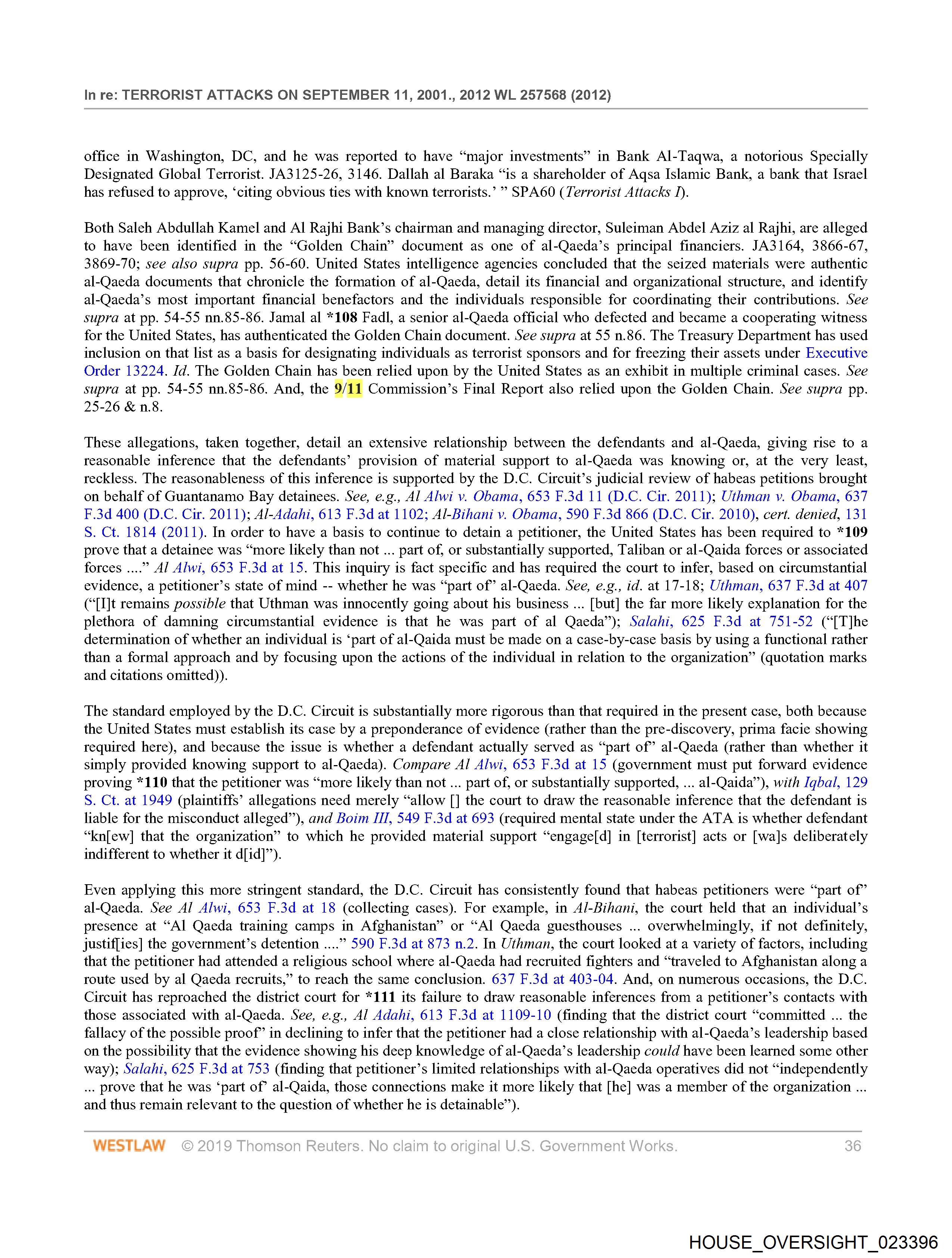 In re: TERRORIST ATTACKS ON SEPTEMBER 11, 2001., 2012 WL 257568 (2012)

office in Washington, DC, and he was reported to have “major investments” in Bank Al-Taqwa, a notorious Specially Designated Global Terrorist. JA3125-26, 3146. Dallah al Baraka “is a shareholder of Aqsa Islamic Bank, a bank that Israel has refused to approve, ‘citing obvious ties with known terrorists.’ ” SPA60 (Terrorist Attacks I).

Both Saleh Abdullah Kamel and Al Rajhi Bank’s chairman and managing director, Suleiman Abdel Aziz al Rajhi, are alleged to have been identified in the “Golden Chain” document as one of al-Qaeda’s principal financiers. JA3164, 3866-67, 3869-70; see also supra pp. 56-60. United States intelligence agencies concluded that the seized materials were authentic al-Qaeda documents that chronicle the formation of al-Qaeda, detail its financial and organizational structure, and identify al-Qaeda’s most important financial benefactors and the individuals responsible for coordinating their contributions. See supra at pp. 54-55 nn.85-86. Jamal al *108 Fadl, a senior al-Qaeda official who defected and became a cooperating witness for the United States, has authenticated the Golden Chain document. See supra at 55 n.86. The Treasury Department has used inclusion on that list as a basis for designating individuals as terrorist sponsors and for freezing their assets under Executive Order 13224. Id. The Golden Chain has been relied upon by the United States as an exhibit in multiple criminal cases. See supra at pp. 54-55 nn.85-86. And, the 9/11 Commission’s Final Report also relied upon the Golden Chain. See supra pp. 25-26 & n.8.

These allegations, taken together, detail an extensive relationship between the defendants and al-Qaeda, giving rise to a reasonable inference that the defendants’ provision of material support to al-Qaeda was knowing or, at the very least, reckless. The reasonableness of this inference is supported by the D.C. Circuit’s judicial review of habeas petitions brought on behalf of Guantanamo Bay detainees. See, e.g., Al Alwi v. Obama, 653 F.3d 11 (D.C. Cir. 2011); Uthman v. Obama, 637 F.3d 400 (D.C. Cir. 2011); Al-Adahi, 613 F.3d at 1102; Al-Bihani v. Obama, 590 F.3d 866 (D.C. Cir. 2010), cert. denied, 131 S. Ct. 1814 (2011). In order to have a basis to continue to detain a petitioner, the United States has been required to *109 prove that a detainee was “more likely than not ... part of, or substantially supported, Taliban or al-Qaida forces or associated forces ....” Al Alwi, 653 F.3d at 15. This inquiry is fact specific and has required the court to infer, based on circumstantial evidence, a petitioner’s state of mind -- whether he was “part of” al-Qaeda. See, e.g., id. at 17-18; Uthman, 637 F.3d at 407 (“[I]t remains possible that Uthman was innocently going about his business ... [but] the far more likely explanation for the plethora of damning circumstantial evidence is that he was part of al Qaeda”); Salahi, 625 F.3d at 751-52 (“[T]he determination of whether an individual is ‘part of al-Qaida must be made on a case-by-case basis by using a functional rather than a formal approach and by focusing upon the actions of the individual in relation to the organization” (quotation marks and citations omitted)).

The standard employed by the D.C. Circuit is substantially more rigorous than that required in the present case, both because the United States must establish its case by a preponderance of evidence (rather than the pre-discovery, prima facie showing required here), and because the issue is whether a defendant actually served as “part of” al-Qaeda (rather than whether it simply provided knowing support to al-Qaeda). Compare Al Alwi, 653 F.3d at 15 (government must put forward evidence proving *110 that the petitioner was “more likely than not ... part of, or substantially supported, ... al-Qaida”), with Iqbal, 129 S. Ct. at 1949 (plaintiffs’ allegations need merely “allow [] the court to draw the reasonable inference that the defendant is liable for the misconduct alleged”), and Boim III, 549 F.3d at 693 (required mental state under the ATA is whether defendant “kn[ew] that the organization” to which he provided material support “engage[d] in [terrorist] acts or [wa]s deliberately indifferent to whether it d[id]”).

Even applying this more stringent standard, the D.C. Circuit has consistently found that habeas petitioners were “part of” al-Qaeda. See Al Alwi, 653 F.3d at 18 (collecting cases). For example, in Al-Bihani, the court held that an individual’s presence at “Al Qaeda training camps in Afghanistan” or “Al Qaeda guesthouses ... overwhelmingly, if not definitely, justif[ies] the government’s detention ....” 590 F.3d at 873 n.2. In Uthman, the court looked at a variety of factors, including that the petitioner had attended a religious school where al-Qaeda had recruited fighters and “traveled to Afghanistan along a route used by al Qaeda recruits,” to reach the same conclusion. 637 F.3d at 403-04. And, on numerous occasions, the D.C. Circuit has reproached the district court for *111 its failure to draw reasonable inferences from a petitioner’s contacts with those associated with al-Qaeda. See, e.g., Al Adahi, 613 F.3d at 1109-10 (finding that the district court “committed ... the fallacy of the possible proof” in declining to infer that the petitioner had a close relationship with al-Qaeda’s leadership based on the possibility that the evidence showing his deep knowledge of al-Qaeda’s leadership could have been learned some other way); Salahi, 625 F.3d at 753 (finding that petitioner’s limited relationships with al-Qaeda operatives did not “independently ... prove that he was ‘part of’ al-Qaida, those connections make it more likely that [he] was a member of the organization ... and thus remain relevant to the question of whether he is detainable”).

WESTLAW © 2019 Thomson Reuters. No claim to original U.S. Government Works. 36

HOUSE_OVERSIGHT_023396